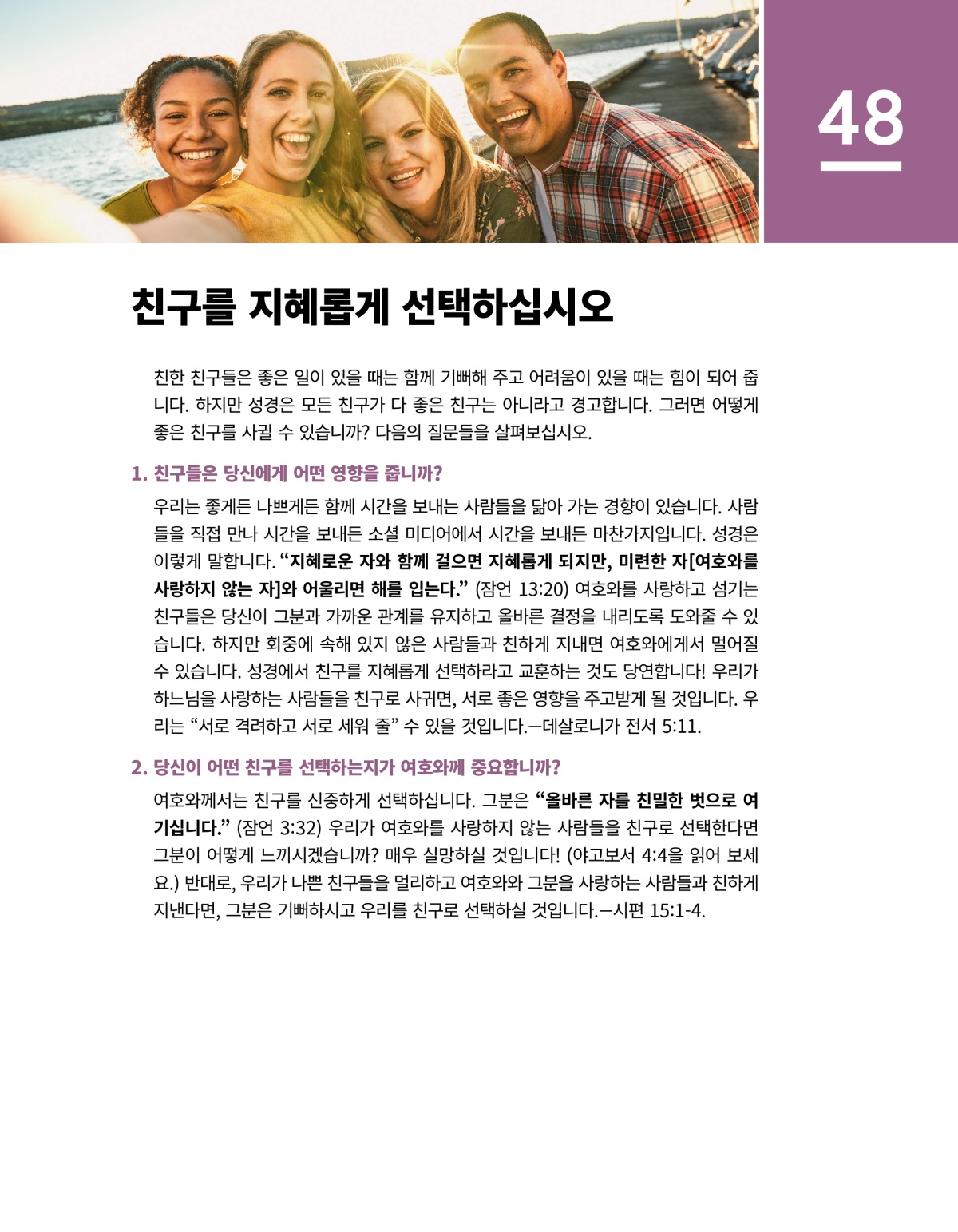 48

친구를 지혜롭게 선택하십시오

친한 친구들은 좋은 일이 있을 때는 함께 기뻐해 주고 어려움이 있을 때는 힘이 되어 줍니다. 하지만 성경은 모든 친구가 다 좋은 친구는 아니라고 경고합니다. 그러면 어떻게 좋은 친구를 사귈 수 있습니까? 다음의 질문들을 살펴보십시오.

1. 친구들은 당신에게 어떤 영향을 줍니까?

우리는 좋게든 나쁘게든 함께 시간을 보내는 사람들을 닮아 가는 경향이 있습니다. 사람들을 직접 만나 시간을 보내든 소셜 미디어에서 시간을 보내든 마찬가지입니다. 성경은 이렇게 말합니다. “지혜로운 자와 함께 걸으면 지혜롭게 되지만, 미련한 자[여호와를 사랑하지 않는 자]와 어울리면 해를 입는다.” (잠언 13:20) 여호와를 사랑하고 섬기는 친구들은 당신이 그분과 가까운 관계를 유지하고 올바른 결정을 내리도록 도와줄 수 있습니다. 하지만 회중에 속해 있지 않은 사람들과 친하게 지내면 여호와에게서 멀어질 수 있습니다. 성경에서 친구를 지혜롭게 선택하라고 교훈하는 것도 당연합니다! 우리가 하느님을 사랑하는 사람들을 친구로 사귀면, 서로 좋은 영향을 주고받게 될 것입니다. 우리는 “서로 격려하고 서로 세워 줄” 수 있을 것입니다.—데살로니가 전서 5:11.

2. 당신이 어떤 친구를 선택하는지가 여호와께 중요합니까?

여호와께서는 친구를 신중하게 선택하십니다. 그분은 “올바른 자를 친밀한 벗으로 여기십니다.” (잠언 3:32) 우리가 여호와를 사랑하지 않는 사람들을 친구로 선택한다면 그분이 어떻게 느끼시겠습니까? 매우 실망하실 것입니다! (야고보서 4:4을 읽어 보세요.) 반대로, 우리가 나쁜 친구들을 멀리하고 여호와와 그분을 사랑하는 사람들과 친하게 지낸다면, 그분은 기뻐하시고 우리를 친구로 선택하실 것입니다.—시편 15:1-4.